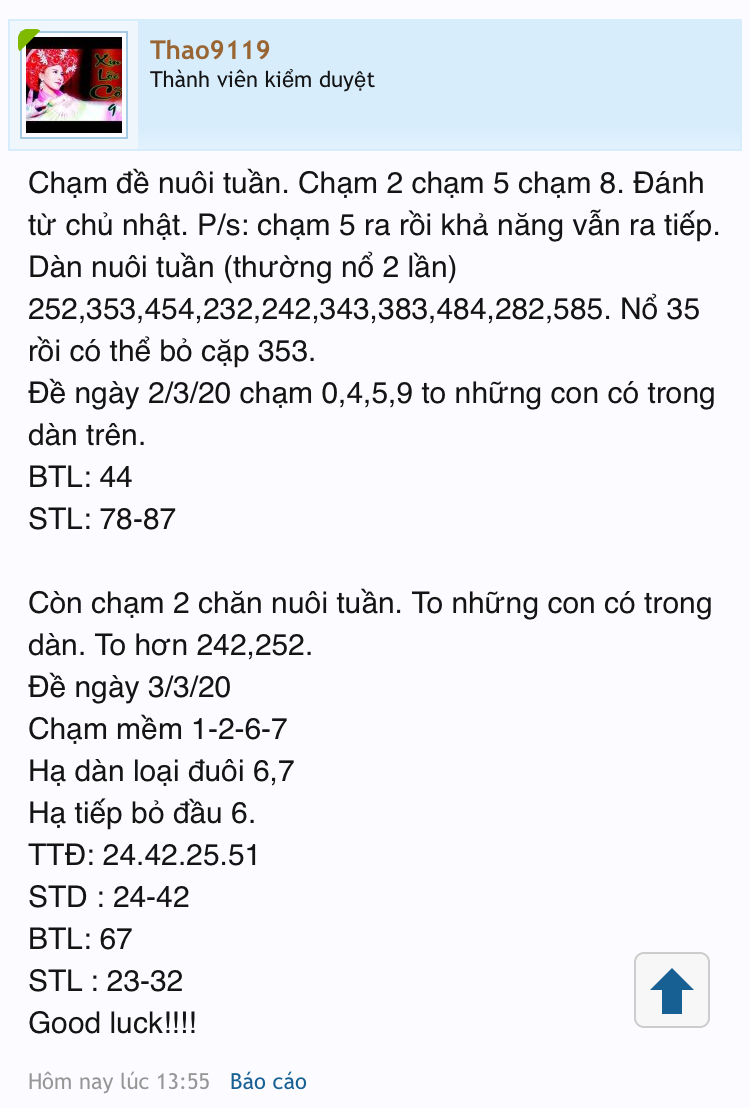 Thao9119
Thành viên kiểm duyệt

Chạm đề nuôi tuần. Chạm 2 chạm 5 chạm 8. Đánh từ chủ nhật. P/s: chạm 5 ra rồi khả năng vẫn ra tiếp.
Dàn nuôi tuần (thường nổ 2 lần)
252,353,454,232,242,343,383,484,282,585. Nổ 35 rồi có thể bỏ cặp 353.
Đề ngày 2/3/20 chạm 0,4,5,9 to những con có trong dàn trên.
BTL: 44
STL: 78-87

Còn chạm 2 chăn nuôi tuần. To những con có trong dàn. To hơn 242,252.
Đề ngày 3/3/20
Chạm mềm 1-2-6-7
Hạ dàn loại đuôi 6,7
Hạ tiếp bỏ đầu 6.
TTĐ: 24.42.25.51
STD : 24-42
BTL: 67
STL : 23-32
Good luck!!!!

Hôm nay lúc 13:55 Báo cáo